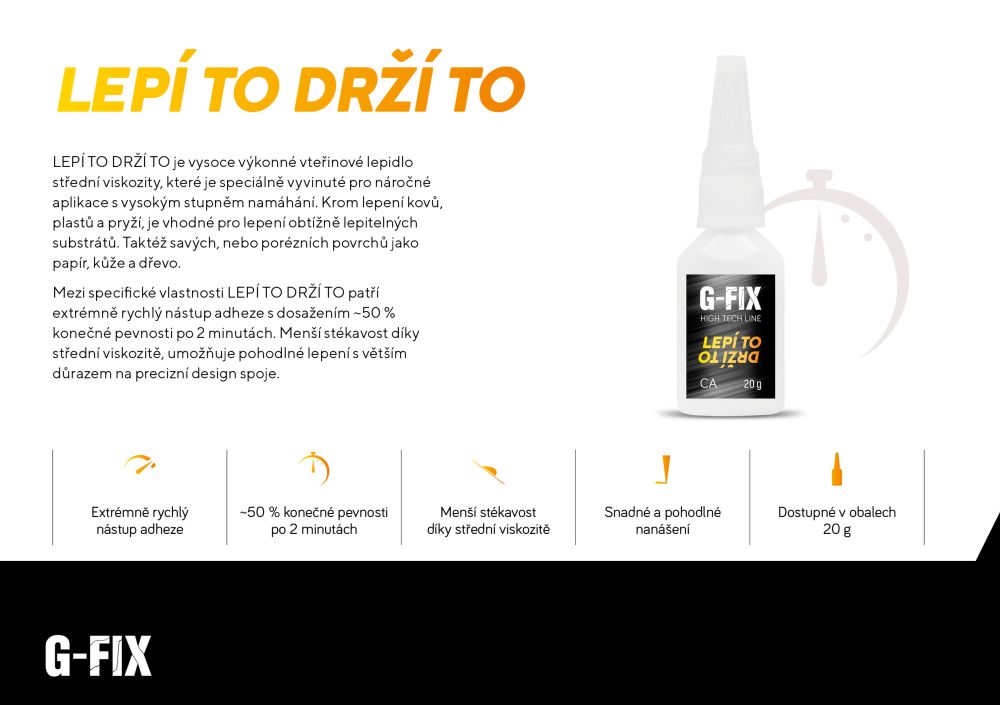 LEPÍ TO DRŽÍ TO

LEPÍ TO DRŽÍ TO je vysoce výkonné vteřinové lepidlo střední viskozity, které je speciálně vyvinuté pro náročné aplikace s vysokým stupněm namáhání. Krom lepení kovů, plastů a pryží, je vhodné pro lepení obtížně lepitelných substrátů. Taktéž savých, nebo porézních povrchů jako papír, kůže a dřevo.

Mezi specifické vlastnosti LEPÍ TO DRŽÍ TO patří extrémně rychlý nástup adheze s dosažením ~50 % konečné pevnosti po 2 minutách. Menší stékavost díky střední viskozitě, umožňuje pohodlné lepení s větším důrazem na precizní design spoje.

G-FIX
HIGH TECH LINE
LEPÍ TO
DRŽÍ TO
CA
20 g

Extrémně rychlý nástup adheze

~50 % konečné pevnosti po 2 minutách

Menší stékavost díky střední viskozitě

Snadné a pohodlné nanášení

Dostupné v obalech 20 g

G-FIX